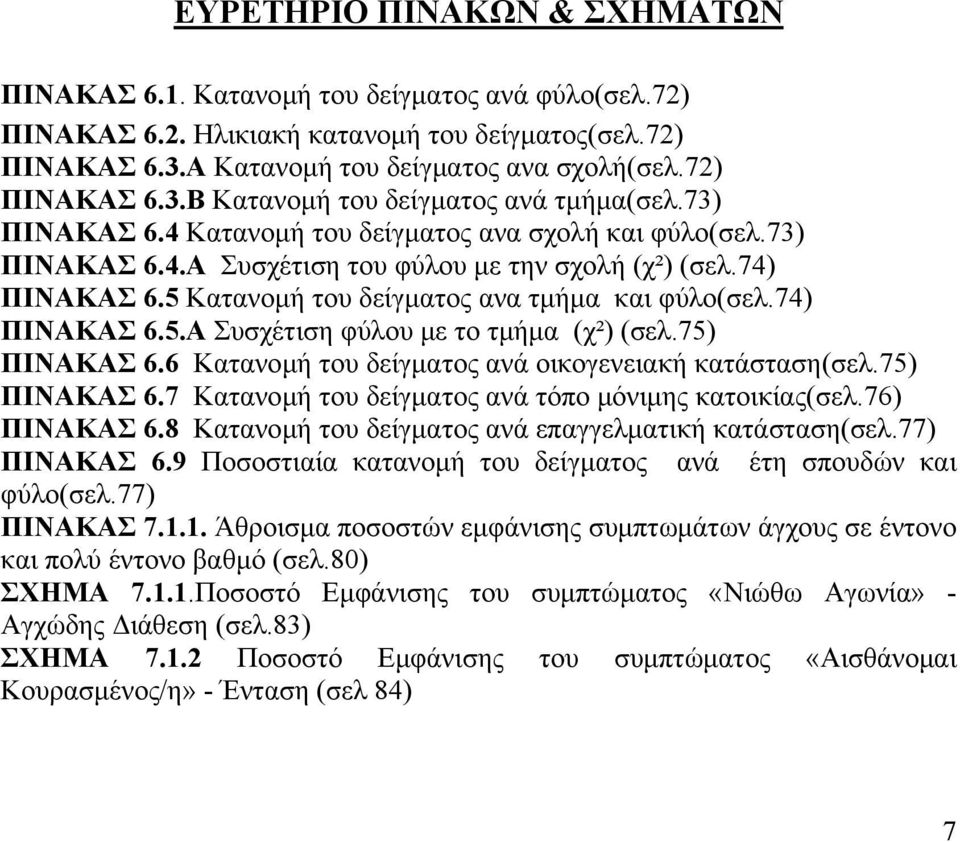 ΕΥΡΕΤΗΡΙΟ ΠΙΝΑΚΩΝ & ΣΧΗΜΑΤΩΝ

ΠΙΝΑΚΑΣ 6.1. Κατανομή του δείγματος ανά φύλο(σελ.72)

ΠΙΝΑΚΑΣ 6.2. Ηλικιακή κατανομή του δείγματος(σελ.72)
ΠΙΝΑΚΑΣ 6.3.Α Κατανομή του δείγματος ανα σχολή(σελ.72)
ΠΙΝΑΚΑΣ 6.3.Β Κατανομή του δείγματος ανά τμήμα(σελ.73)
ΠΙΝΑΚΑΣ 6.4 Κατανομή του δείγματος ανα σχολή και φύλο(σελ.73)
ΠΙΝΑΚΑΣ 6.4.Α Συσχέτιση του φύλου με την σχολή ($\chi^2$) (σελ.74)
ΠΙΝΑΚΑΣ 6.5 Κατανομή του δείγματος ανα τμήμα και φύλο(σελ.74)
ΠΙΝΑΚΑΣ 6.5.Α Συσχέτιση φύλου με το τμήμα ($\chi^2$) (σελ.75)
ΠΙΝΑΚΑΣ 6.6 Κατανομή του δείγματος ανά οικογενειακή κατάσταση(σελ.75)
ΠΙΝΑΚΑΣ 6.7 Κατανομή του δείγματος ανά τόπο μόνιμης κατοικίας(σελ.76)
ΠΙΝΑΚΑΣ 6.8 Κατανομή του δείγματος ανά επαγγελματική κατάσταση(σελ.77)
ΠΙΝΑΚΑΣ 6.9 Ποσοστιαία κατανομή του δείγματος ανά έτη σπουδών και φύλο(σελ.77)
ΠΙΝΑΚΑΣ 7.1.1. Άθροισμα ποσοστών εμφάνισης συμπτωμάτων άγχους σε έντονο και πολύ έντονο βαθμό (σελ.80)
ΣΧΗΜΑ 7.1.1.Ποσοστό Εμφάνισης του συμπτώματος «Νιώθω Αγωνία» - Αγχώδης Διάθεση (σελ.83)
ΣΧΗΜΑ 7.1.2 Ποσοστό Εμφάνισης του συμπτώματος «Αισθάνομαι Κουρασμένος/η» - Ένταση (σελ 84)

7